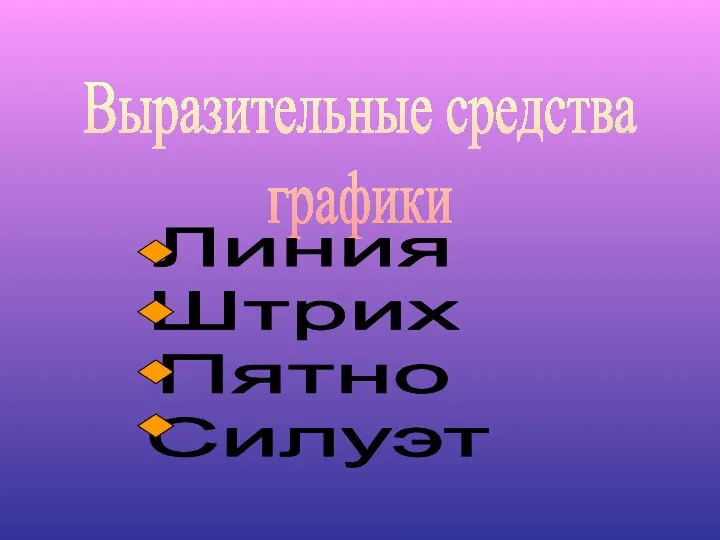 Выразительные средства графики

Линия
Штрих
Пятно
Силуэт